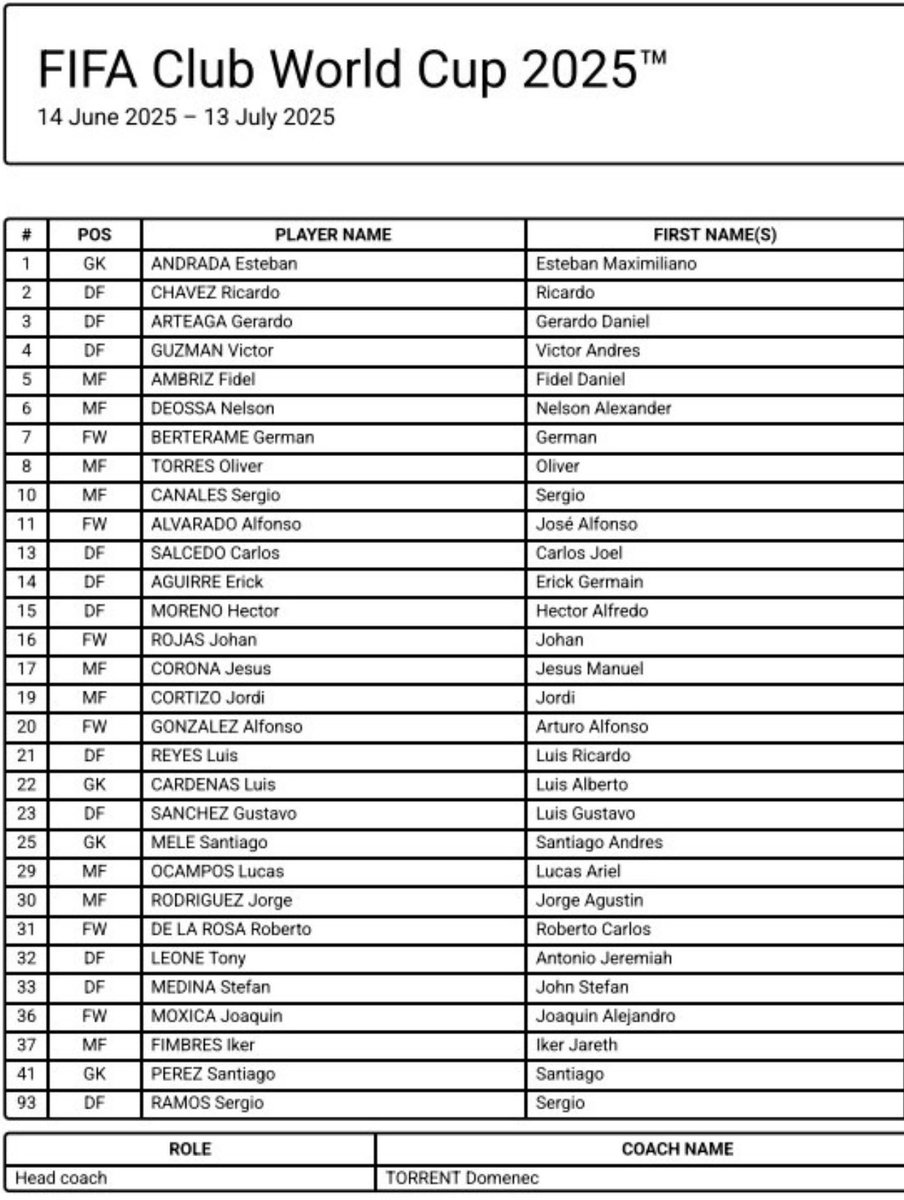 FIFA Club World Cup 2025™
14 June 2025 – 13 July 2025

| # | POS | PLAYER NAME | FIRST NAME(S) |
|---|---|---|---|
| 1 | GK | ANDRADA Esteban | Esteban Maximiliano |
| 2 | DF | CHAVEZ Ricardo | Ricardo |
| 3 | DF | ARTEAGA Gerardo | Gerardo Daniel |
| 4 | DF | GUZMAN Victor | Victor Andres |
| 5 | MF | AMBRIZ Fidel | Fidel Daniel |
| 6 | MF | DEOSSA Nelson | Nelson Alexander |
| 7 | FW | BERTERAME German | German |
| 8 | MF | TORRES Oliver | Oliver |
| 10 | MF | CANALES Sergio | Sergio |
| 11 | FW | ALVARADO Alfonso | José Alfonso |
| 13 | DF | SALCEDO Carlos | Carlos Joel |
| 14 | DF | AGUIRRE Erick | Erick Germain |
| 15 | DF | MORENO Hector | Hector Alfredo |
| 16 | FW | ROJAS Johan | Johan |
| 17 | MF | CORONA Jesus | Jesus Manuel |
| 19 | MF | CORTIZO Jordi | Jordi |
| 20 | FW | GONZALEZ Alfonso | Arturo Alfonso |
| 21 | DF | REYES Luis | Luis Ricardo |
| 22 | GK | CARDENAS Luis | Luis Alberto |
| 23 | DF | SANCHEZ Gustavo | Luis Gustavo |
| 25 | GK | MELE Santiago | Santiago Andres |
| 29 | MF | OCAMPOS Lucas | Lucas Ariel |
| 30 | MF | RODRIGUEZ Jorge | Jorge Agustin |
| 31 | FW | DE LA ROSA Roberto | Roberto Carlos |
| 32 | DF | LEONE Tony | Antonio Jeremiah |
| 33 | DF | MEDINA Stefan | John Stefan |
| 36 | FW | MOXICA Joaquin | Joaquin Alejandro |
| 37 | MF | FIMBRES Iker | Iker Jareth |
| 41 | GK | PEREZ Santiago | Santiago |
| 93 | DF | RAMOS Sergio | Sergio |

| ROLE | COACH NAME |
|---|---|
| Head coach | TORRENT Domenec |